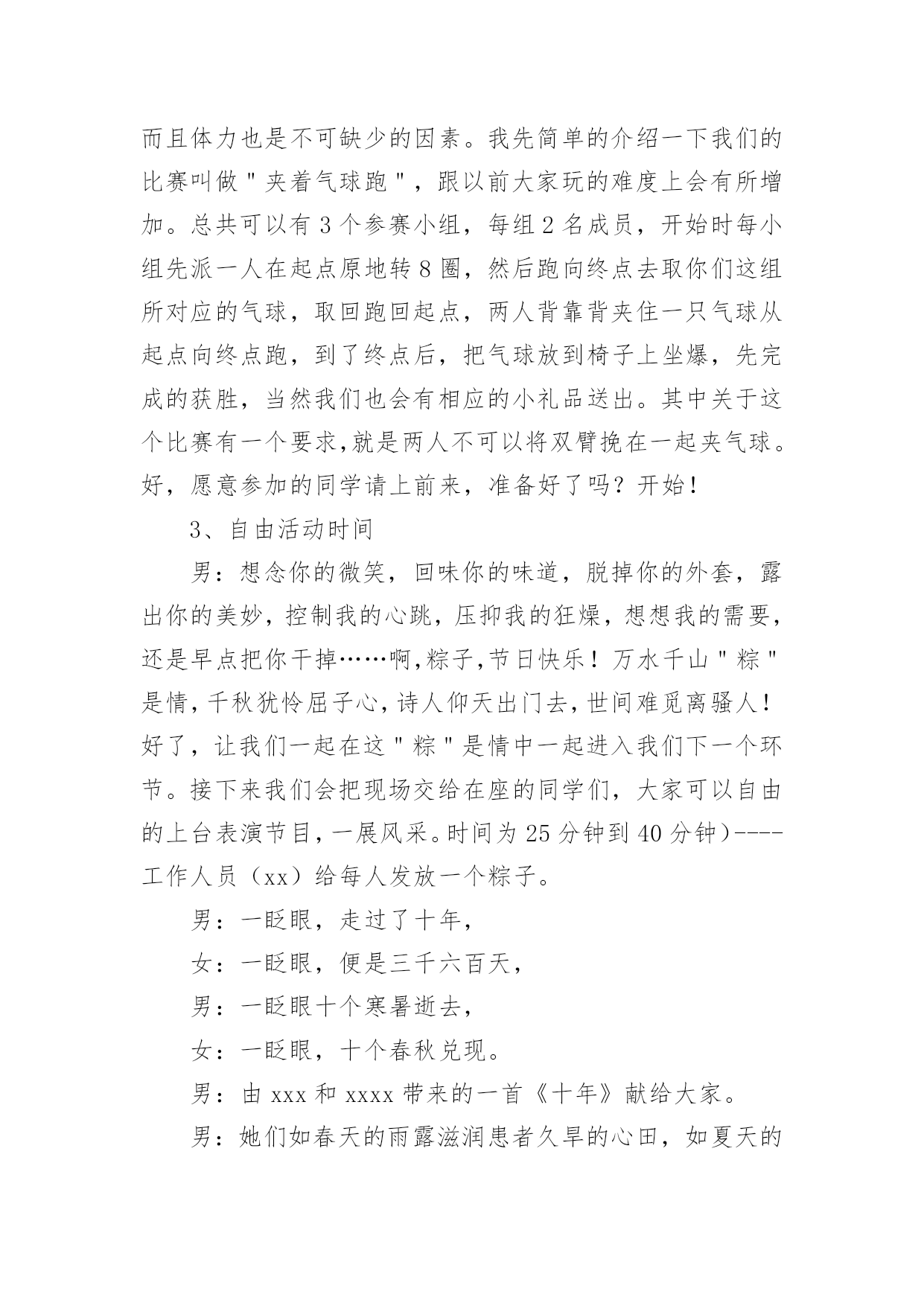 而且体力也是不可缺少的因素。我先简单的介绍一下我们的比赛叫做"夹着气球跑"，跟以前大家玩的难度上会有所增加。总共可以有3个参赛小组，每组2名成员，开始时每小组先派一人在起点原地转8圈，然后跑向终点去取你们这组所对应的气球，取回跑回起点，两人背靠背夹住一只气球从起点向终点跑，到了终点后，把气球放到椅子上坐爆，先完成的获胜，当然我们也会有相应的小礼品送出。其中关于这个比赛有一个要求,就是两人不可以将双臂挽在一起夹气球。好，愿意参加的同学请上前来，准备好了吗？开始！

3、自由活动时间

男：想念你的微笑，回味你的味道，脱掉你的外套，露出你的美妙，控制我的心跳，压抑我的狂燥，想想我的需要，还是早点把你干掉……啊,粽子,节日快乐！万水千山"粽"是情,千秋犹怜屈子心,诗人仰天出门去,世间难觅离骚人！好了，让我们一起在这"粽"是情中一起进入我们下一个环节。接下来我们会把现场交给在座的同学们，大家可以自由的上台表演节目,一展风采。时间为25分钟到40分钟)----工作人员（xx）给每人发放一个粽子。

男：一眨眼，走过了十年，

女：一眨眼，便是三千六百天，

男：一眨眼十个寒暑逝去，

女：一眨眼，十个春秋兑现。

男：由xxx和xxxx带来的一首《十年》献给大家。

男：她们如春天的雨露滋润患者久旱的心田，如夏天的